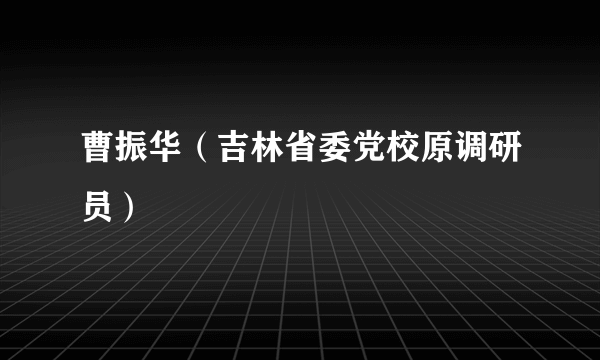 曹振华（吉林省委党校原调研员）